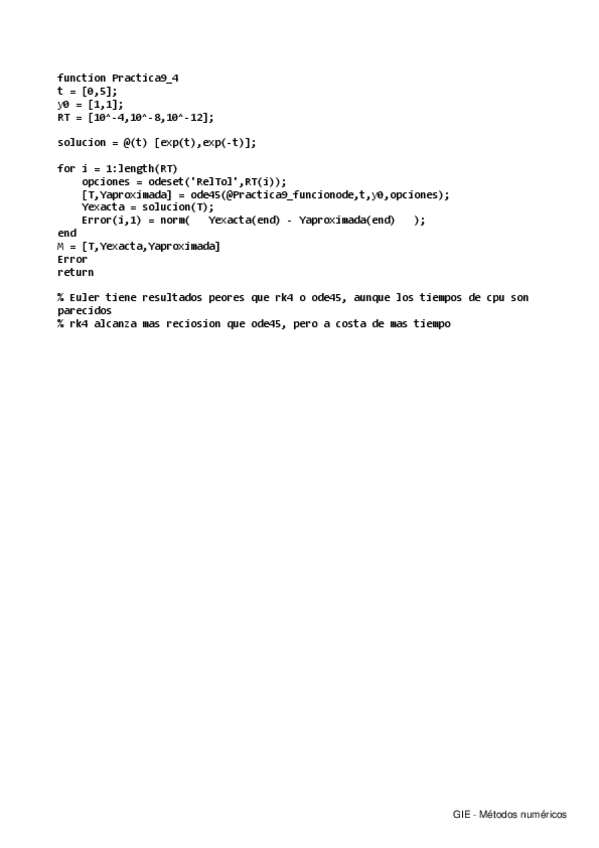 function Practica9_4
t = [0,5];
y0 = [1,1];
RT = [10^-4,10^-8,10^-12];

solucion = @(t) [exp(t),exp(-t)];

for i = 1:length(RT)
    opciones = odeset('RelTol',RT(i));
    [T,Yaproximada] = ode45(@Practica9_funcionode,t,y0,opciones);
    Yexacta = solucion(T);
    Error(i,1) = norm(   Yexacta(end) - Yaproximada(end)   );
end
M = [T,Yexacta,Yaproximada]
Error
return

% Euler tiene resultados peores que rk4 o ode45, aunque los tiempos de cpu son parecidos
% rk4 alcanza mas reciosion que ode45, pero a costa de mas tiempo

GIE - Métodos numéricos